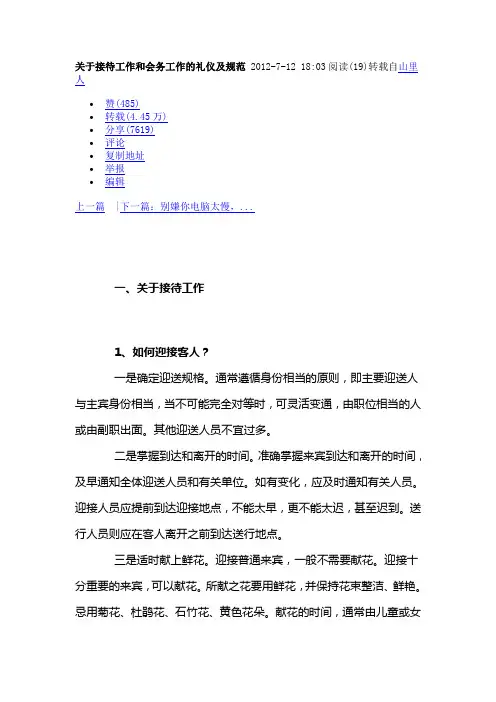 关于接待工作和会务工作的礼仪及规范 2012-7-12 18:03 阅读(19)转载自山里人

- 赞(485)
- 转载(4.45 万)
- 分享(7619)
- 评论
- 复制地址
- 举报
- 编辑

上一篇 |下一篇：别嫌你电脑太慢，...

一、关于接待工作

1、如何迎接客人？

一是确定迎送规格。通常遵循身份相当的原则，即主要迎送人与主宾身份相当，当不可能完全对等时，可灵活变通，由职位相当的人或由副职出面。其他迎送人员不宜过多。

二是掌握到达和离开的时间。准确掌握来宾到达和离开的时间，及早通知全体迎送人员和有关单位。如有变化，应及时通知有关人员。迎接人员应提前到达迎接地点，不能太早，更不能太迟，甚至迟到。送行人员则应在客人离开之前到达送行地点。

三是适时献上鲜花。迎接普通来宾，一般不需要献花。迎接十分重要的来宾，可以献花。所献之花要用鲜花，并保持花束整洁、鲜艳。忌用菊花、杜鹃花、石竹花、黄色花朵。献花的时间，通常由儿童或女